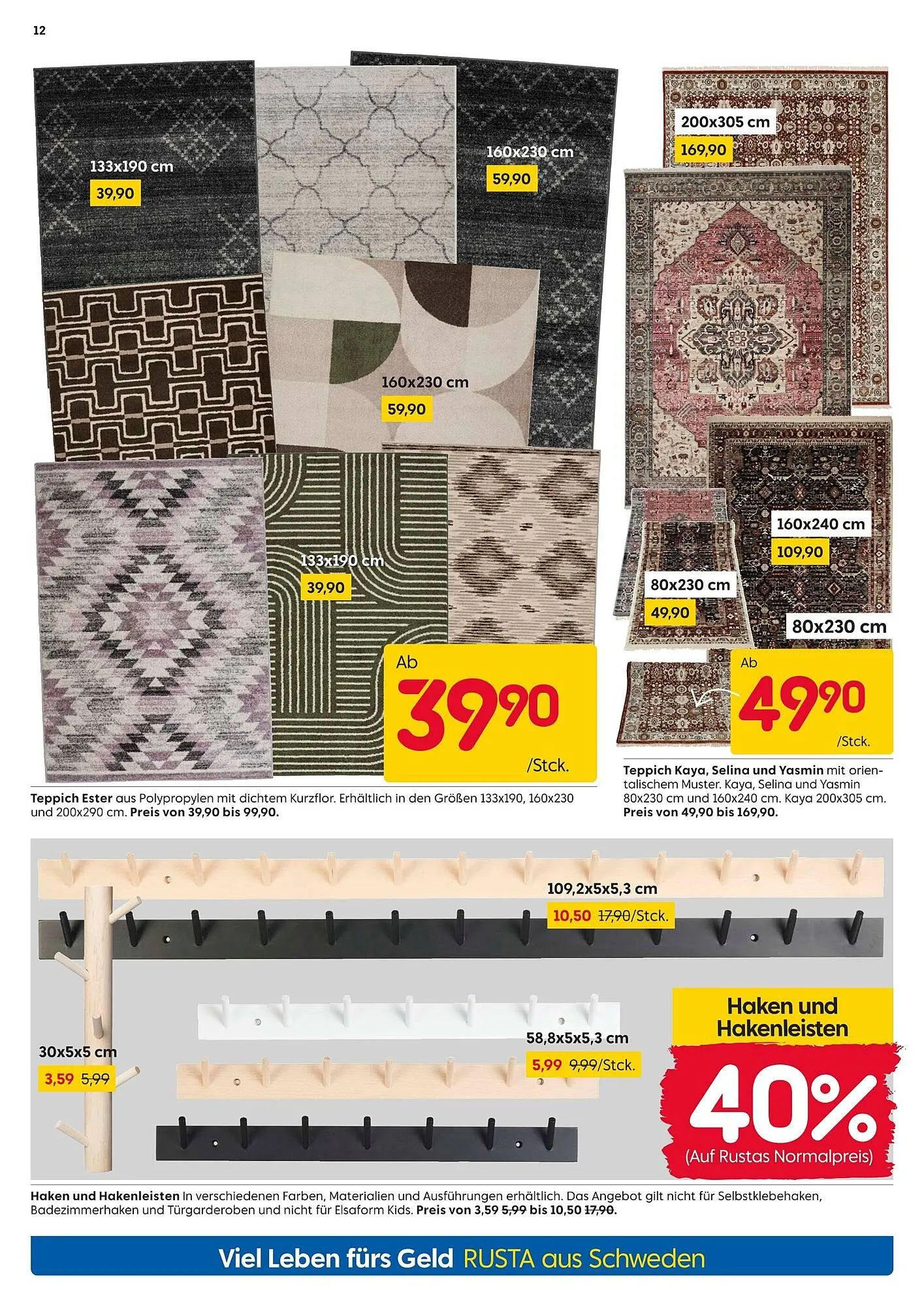 12

133x190 cm
39,90

160x230 cm
59,90

160x230 cm
59,90

133x190 cm
39,90

Ab
39,90
/Stck.

Teppich Ester aus Polypropylen mit dichtem Kurzflor. Erhältlich in den Größen 133x190, 160x230 und 200x290 cm. Preis von 39,90 bis 99,90.

200x305 cm
169,90

160x240 cm
109,90

80x230 cm
49,90

80x230 cm

Ab
49,90
/Stck.

Teppich Kaya, Selina und Yasmin mit orientalischem Muster. Kaya, Selina und Yasmin 80x230 cm und 160x240 cm. Kaya 200x305 cm. Preis von 49,90 bis 169,90.

109,2x5x5,3 cm
10,50 17,90/Stck.

30x5x5 cm
3,59 5,99

58,8x5x5,3 cm
5,99 9,99/Stck.

Haken und Hakenleisten
40%
(Auf Rustas Normalpreis)

Haken und Hakenleisten In verschiedenen Farben, Materialien und Ausführungen erhältlich. Das Angebot gilt nicht für Selbstklebehaken, Badezimmerhaken und Türgarderoben und nicht für Elsaform Kids. Preis von 3,59 5,99 bis 10,50 17,90.

Viel Leben fürs Geld RUSTA aus Schweden